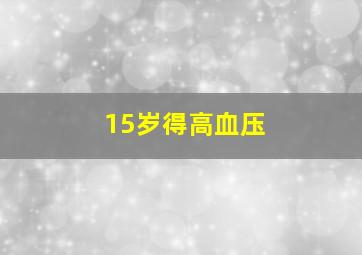 15岁得高血压